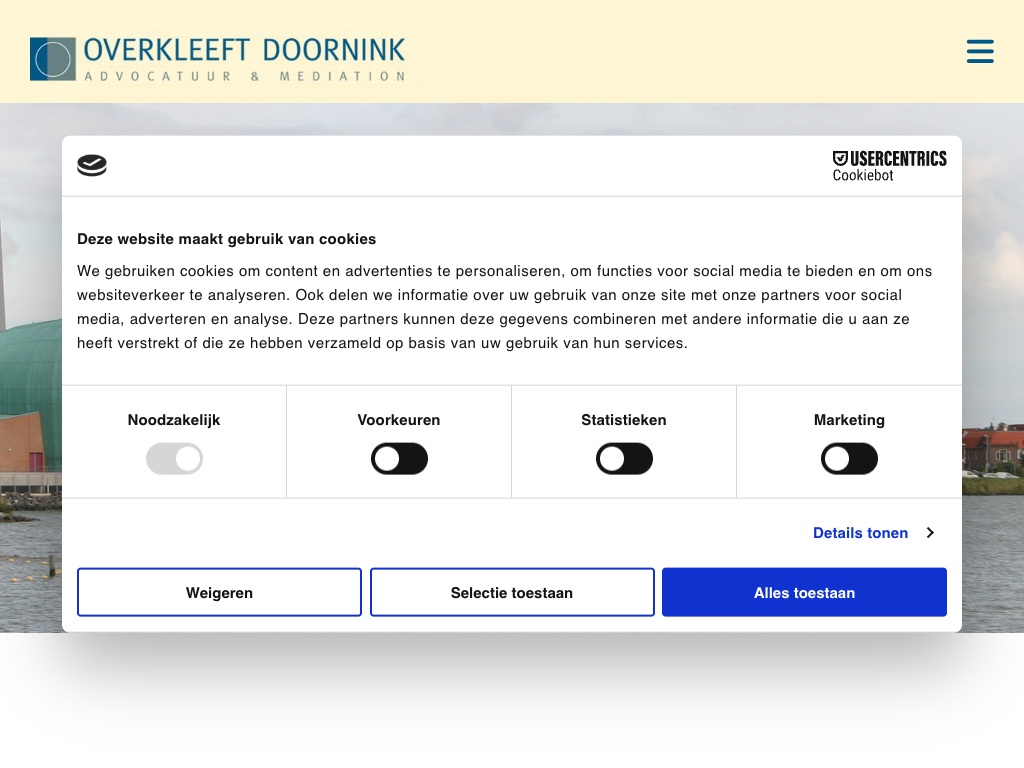 OVERKLEEFT DOORNINK
ADVOCATUUR & MEDIATION

USERCENTRICS
Cookiebot

Deze website maakt gebruik van cookies

We gebruiken cookies om content en advertenties te personaliseren, om functies voor social media te bieden en om ons websiteverkeer te analyseren. Ook delen we informatie over uw gebruik van onze site met onze partners voor social media, adverteren en analyse. Deze partners kunnen deze gegevens combineren met andere informatie die u aan ze heeft verstrekt of die ze hebben verzameld op basis van uw gebruik van hun services.

Noodzakelijk

Voorkeuren

Statistieken

Marketing

Details tonen

Weigeren

Selectie toestaan

Alles toestaan